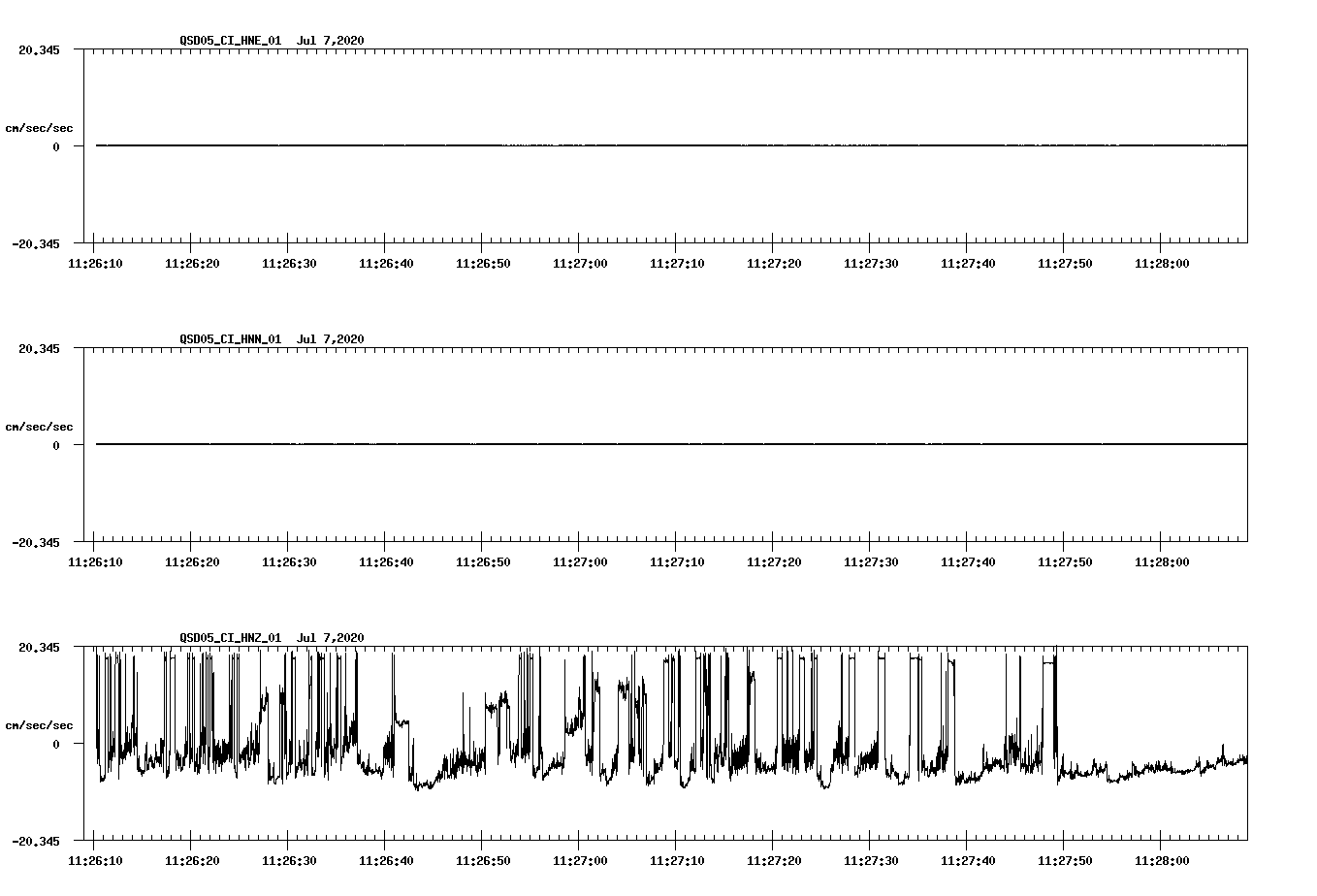 QSD05_CI_HNE_01 Jul 7,2020

20.345

cm/sec/sec

0

-20.345

11:26:10 11:26:20 11:26:30 11:26:40 11:26:50 11:27:00 11:27:10 11:27:20 11:27:30 11:27:40 11:27:50 11:28:00

QSD05_CI_HNN_01 Jul 7,2020

20.345

cm/sec/sec

0

-20.345

11:26:10 11:26:20 11:26:30 11:26:40 11:26:50 11:27:00 11:27:10 11:27:20 11:27:30 11:27:40 11:27:50 11:28:00

QSD05_CI_HNZ_01 Jul 7,2020

20.345

cm/sec/sec

0

-20.345

11:26:10 11:26:20 11:26:30 11:26:40 11:26:50 11:27:00 11:27:10 11:27:20 11:27:30 11:27:40 11:27:50 11:28:00